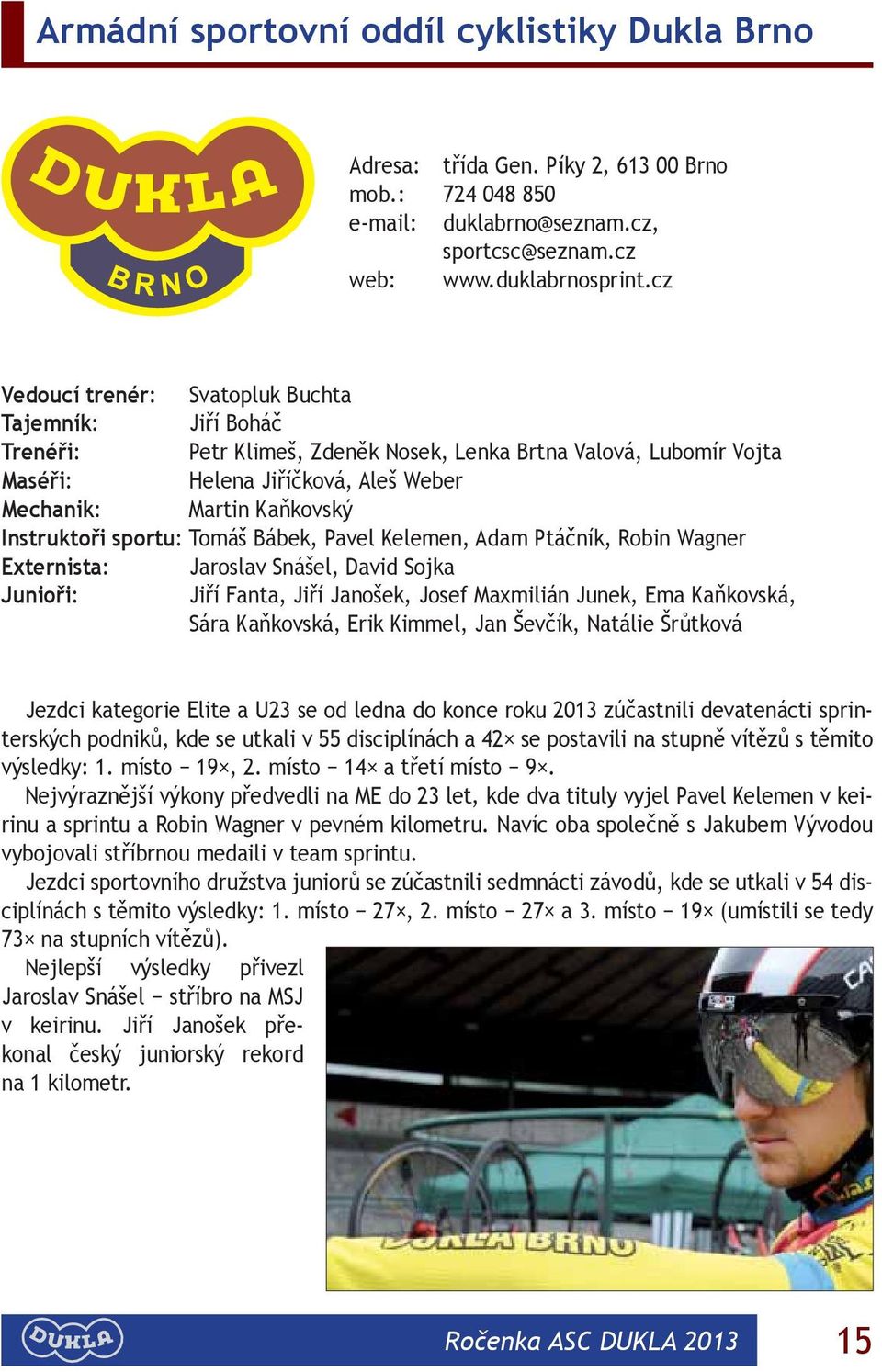 Armádní sportovní oddíl cyklistiky Dukla Brno

DUKLA BRNO

Adresa: třída Gen. Píky 2, 613 00 Brno
mob.: 724 048 850
e-mail: duklabrno@seznam.cz, sportcsc@seznam.cz
web: www.duklabrnosprint.cz

Vedoucí trenér: Svatopluk Buchta
Tajemník: Jiří Boháč
Trenéři: Petr Klimeš, Zdeněk Nosek, Lenka Brtna Valová, Lubomír Vojta
Maséři: Helena Jiříčková, Aleš Weber
Mechanik: Martin Kaňkovský
Instruktoři sportu: Tomáš Bábek, Pavel Kelemen, Adam Ptáčník, Robin Wagner
Externista: Jaroslav Snášel, David Sojka
Junioři: Jiří Fanta, Jiří Janošek, Josef Maxmilián Junek, Ema Kaňkovská, Sára Kaňkovská, Erik Kimmel, Jan Ševčík, Natálie Šrůtková

Jezdci kategorie Elite a U23 se od ledna do konce roku 2013 zúčastnili devatenácti sprinterských podniků, kde se utkali v 55 disciplínách a 42× se postavili na stupně vítězů s těmito výsledky: 1. místo − 19×, 2. místo − 14× a třetí místo − 9×.

Nejvýraznější výkony předvedli na ME do 23 let, kde dva tituly vyjel Pavel Kelemen v keirinu a sprintu a Robin Wagner v pevném kilometru. Navíc oba společně s Jakubem Vývodou vybojovali stříbrnou medaili v team sprintu.

Jezdci sportovního družstva juniorů se zúčastnili sedmnácti závodů, kde se utkali v 54 disciplínách s těmito výsledky: 1. místo − 27×, 2. místo − 27× a 3. místo − 19× (umístili se tedy 73× na stupních vítězů).

Nejlepší výsledky přivezl Jaroslav Snášel − stříbro na MSJ v keirinu. Jiří Janošek překonal český juniorský rekord na 1 kilometr.

DUKLA BRNO

DUKLA

Ročenka ASC DUKLA 2013

15